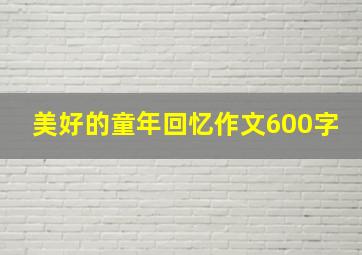 美好的童年回忆作文600字